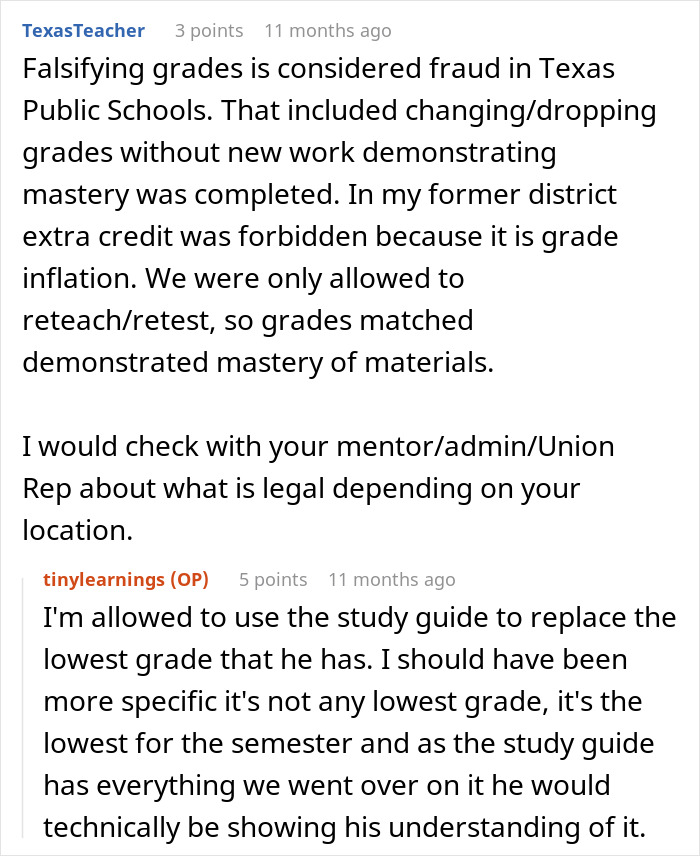 TexasTeacher 3 points 11 months ago

Falsifying grades is considered fraud in Texas Public Schools. That included changing/dropping grades without new work demonstrating mastery was completed. In my former district extra credit was forbidden because it is grade inflation. We were only allowed to reteach/retest, so grades matched demonstrated mastery of materials.

I would check with your mentor/admin/Union Rep about what is legal depending on your location.

tinylearnings (OP) 5 points 11 months ago

I'm allowed to use the study guide to replace the lowest grade that he has. I should have been more specific it's not any lowest grade, it's the lowest for the semester and as the study guide has everything we went over on it he would technically be showing his understanding of it.